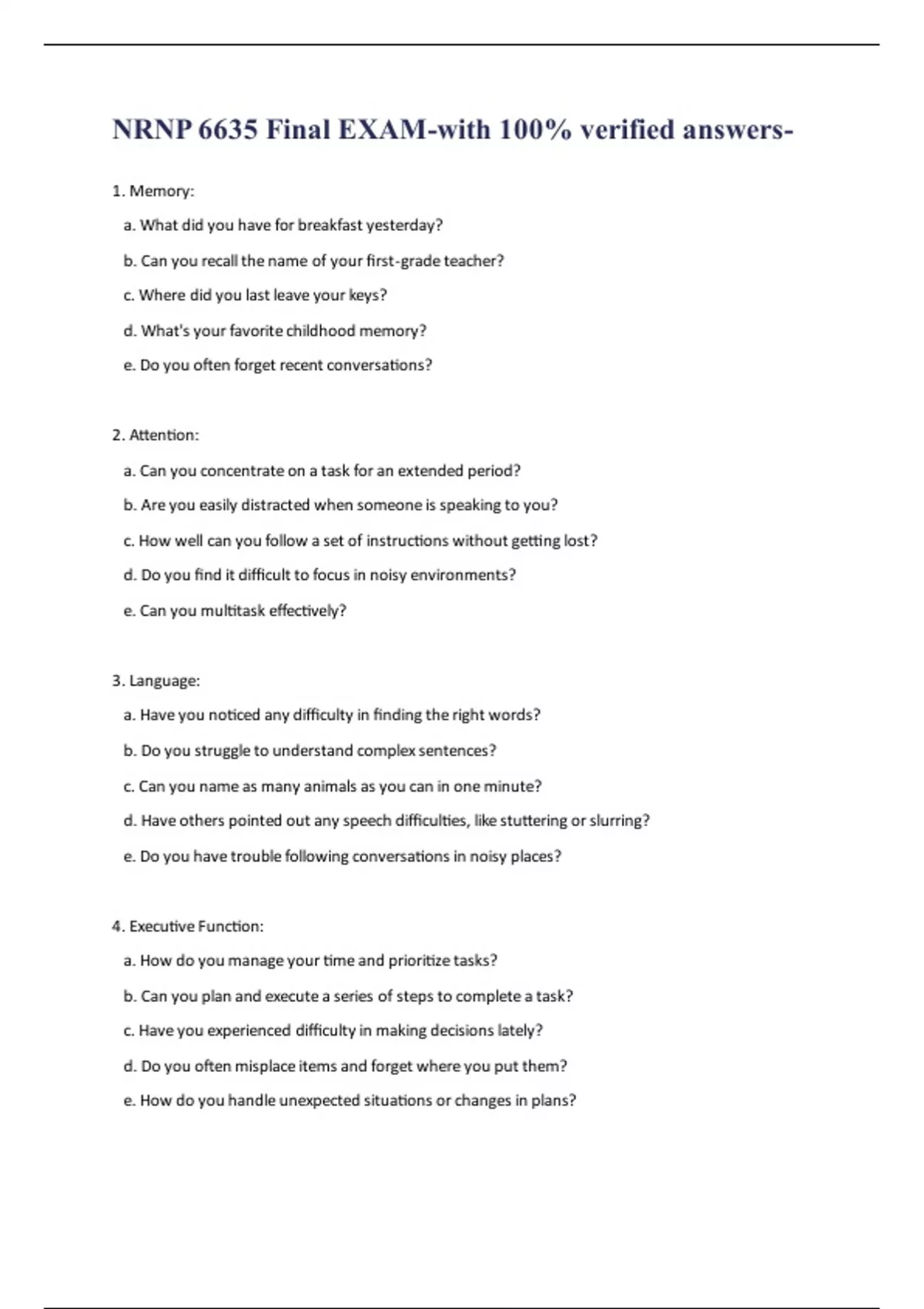 NRNP 6635 Final EXAM-with 100% verified answers-

1. Memory:

a. What did you have for breakfast yesterday?

b. Can you recall the name of your first-grade teacher?

c. Where did you last leave your keys?

d. What's your favorite childhood memory?

e. Do you often forget recent conversations?

2. Attention:

a. Can you concentrate on a task for an extended period?

b. Are you easily distracted when someone is speaking to you?

c. How well can you follow a set of instructions without getting lost?

d. Do you find it difficult to focus in noisy environments?

e. Can you multitask effectively?

3. Language:

a. Have you noticed any difficulty in finding the right words?

b. Do you struggle to understand complex sentences?

c. Can you name as many animals as you can in one minute?

d. Have others pointed out any speech difficulties, like stuttering or slurring?

e. Do you have trouble following conversations in noisy places?

4. Executive Function:

a. How do you manage your time and prioritize tasks?

b. Can you plan and execute a series of steps to complete a task?

c. Have you experienced difficulty in making decisions lately?

d. Do you often misplace items and forget where you put them?

e. How do you handle unexpected situations or changes in plans?